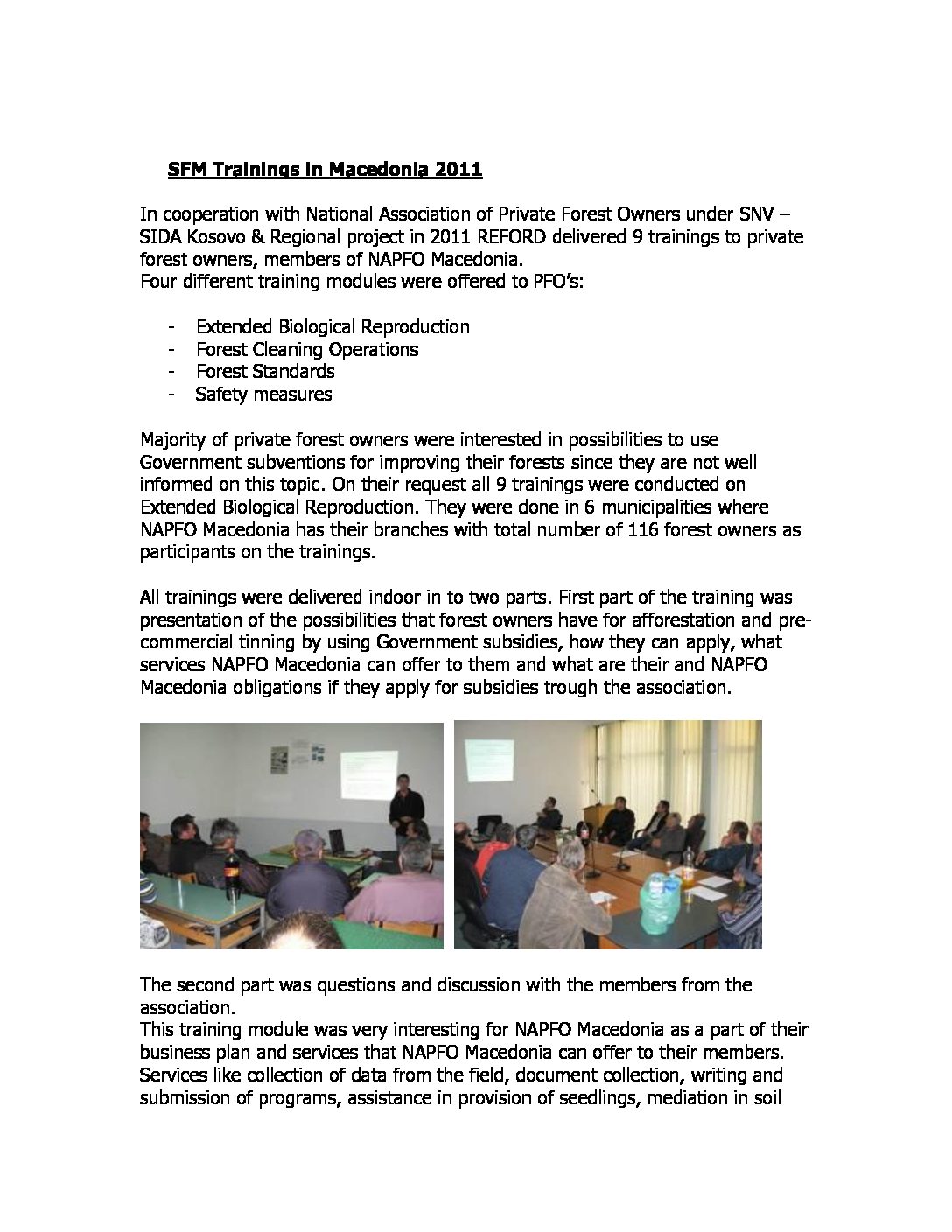 SFM Trainings in Macedonia 2011

In cooperation with National Association of Private Forest Owners under SNV – SIDA Kosovo & Regional project in 2011 REFORD delivered 9 trainings to private forest owners, members of NAPFO Macedonia.
Four different training modules were offered to PFO's:

- Extended Biological Reproduction
- Forest Cleaning Operations
- Forest Standards
- Safety measures

Majority of private forest owners were interested in possibilities to use Government subventions for improving their forests since they are not well informed on this topic. On their request all 9 trainings were conducted on Extended Biological Reproduction. They were done in 6 municipalities where NAPFO Macedonia has their branches with total number of 116 forest owners as participants on the trainings.

All trainings were delivered indoor in to two parts. First part of the training was presentation of the possibilities that forest owners have for afforestation and pre-commercial tinning by using Government subsidies, how they can apply, what services NAPFO Macedonia can offer to them and what are their and NAPFO Macedonia obligations if they apply for subsidies trough the association.

The second part was questions and discussion with the members from the association.
This training module was very interesting for NAPFO Macedonia as a part of their business plan and services that NAPFO Macedonia can offer to their members. Services like collection of data from the field, document collection, writing and submission of programs, assistance in provision of seedlings, mediation in soil